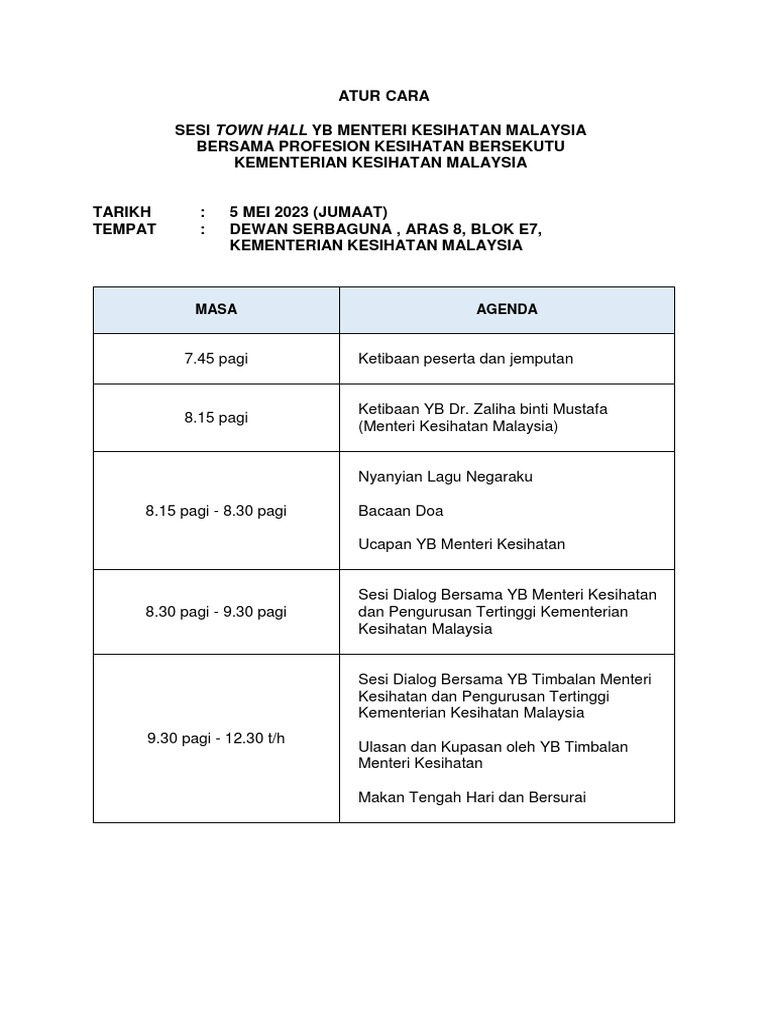 ATUR CARA

SESI TOWN HALL YB MENTERI KESIHATAN MALAYSIA BERSAMA PROFESION KESIHATAN BERSEKUTU KEMENTERIAN KESIHATAN MALAYSIA

TARIKH : 5 MEI 2023 (JUMAAT)
TEMPAT : DEWAN SERBAGUNA , ARAS 8, BLOK E7, KEMENTERIAN KESIHATAN MALAYSIA

| MASA | AGENDA |
|---|---|
| 7.45 pagi | Ketibaan peserta dan jemputan |
| 8.15 pagi | Ketibaan YB Dr. Zaliha binti Mustafa (Menteri Kesihatan Malaysia) |
| 8.15 pagi - 8.30 pagi | Nyanyian Lagu Negaraku<br><br>Bacaan Doa<br><br>Ucapan YB Menteri Kesihatan |
| 8.30 pagi - 9.30 pagi | Sesi Dialog Bersama YB Menteri Kesihatan dan Pengurusan Tertinggi Kementerian Kesihatan Malaysia |
| 9.30 pagi - 12.30 t/h | Sesi Dialog Bersama YB Timbalan Menteri Kesihatan dan Pengurusan Tertinggi Kementerian Kesihatan Malaysia<br><br>Ulasan dan Kupasan oleh YB Timbalan Menteri Kesihatan<br><br>Makan Tengah Hari dan Bersurai |